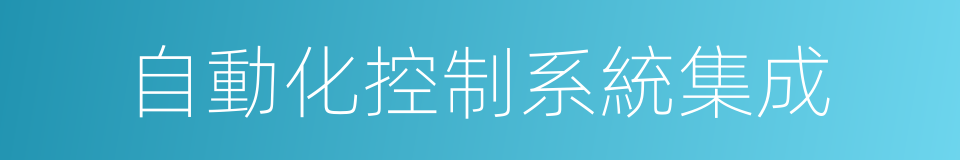 自動化控制系統集成